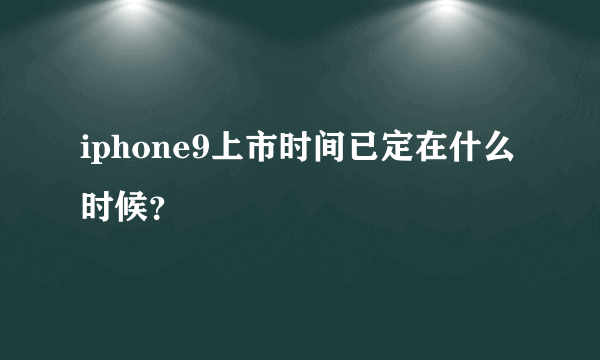 iphone9上市时间已定在什么时候?